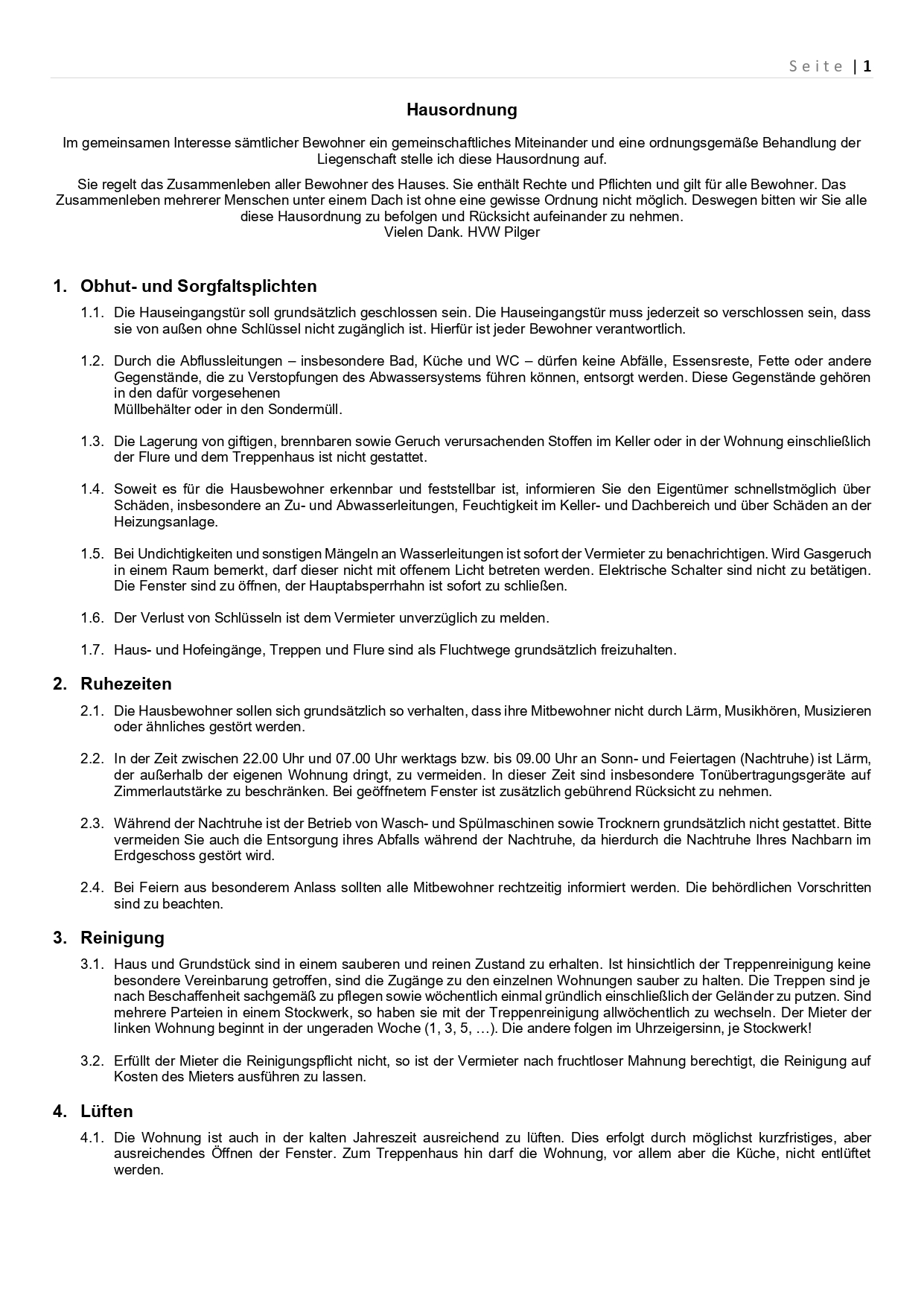 Seite | 1

Hausordnung

Im gemeinsamen Interesse sämtlicher Bewohner ein gemeinschaftliches Miteinander und eine ordnungsgemäße Behandlung der Liegenschaft stelle ich diese Hausordnung auf.

Sie regelt das Zusammenleben aller Bewohner des Hauses. Sie enthält Rechte und Pflichten und gilt für alle Bewohner. Das Zusammenleben mehrerer Menschen unter einem Dach ist ohne eine gewisse Ordnung nicht möglich. Deswegen bitten wir Sie alle diese Hausordnung zu befolgen und Rücksicht aufeinander zu nehmen.
Vielen Dank. HVW Pilger

1. Obhut- und Sorgfaltsplichten

1.1. Die Hauseingangstür soll grundsätzlich geschlossen sein. Die Hauseingangstür muss jederzeit so verschlossen sein, dass sie von außen ohne Schlüssel nicht zugänglich ist. Hierfür ist jeder Bewohner verantwortlich.

1.2. Durch die Abflussleitungen – insbesondere Bad, Küche und WC – dürfen keine Abfälle, Essensreste, Fette oder andere Gegenstände, die zu Verstopfungen des Abwassersystems führen können, entsorgt werden. Diese Gegenstände gehören in den dafür vorgesehenen
Müllbehälter oder in den Sondermüll.

1.3. Die Lagerung von giftigen, brennbaren sowie Geruch verursachenden Stoffen im Keller oder in der Wohnung einschließlich der Flure und dem Treppenhaus ist nicht gestattet.

1.4. Soweit es für die Hausbewohner erkennbar und feststellbar ist, informieren Sie den Eigentümer schnellstmöglich über Schäden, insbesondere an Zu- und Abwasserleitungen, Feuchtigkeit im Keller- und Dachbereich und über Schäden an der Heizungsanlage.

1.5. Bei Undichtigkeiten und sonstigen Mängeln an Wasserleitungen ist sofort der Vermieter zu benachrichtigen. Wird Gasgeruch in einem Raum bemerkt, darf dieser nicht mit offenem Licht betreten werden. Elektrische Schalter sind nicht zu betätigen. Die Fenster sind zu öffnen, der Hauptabsperrhahn ist sofort zu schließen.

1.6. Der Verlust von Schlüsseln ist dem Vermieter unverzüglich zu melden.

1.7. Haus- und Hofeingänge, Treppen und Flure sind als Fluchtwege grundsätzlich freizuhalten.

2. Ruhezeiten

2.1. Die Hausbewohner sollen sich grundsätzlich so verhalten, dass ihre Mitbewohner nicht durch Lärm, Musikhören, Musizieren oder ähnliches gestört werden.

2.2. In der Zeit zwischen 22.00 Uhr und 07.00 Uhr werktags bzw. bis 09.00 Uhr an Sonn- und Feiertagen (Nachtruhe) ist Lärm, der außerhalb der eigenen Wohnung dringt, zu vermeiden. In dieser Zeit sind insbesondere Tonübertragungsgeräte auf Zimmerlautstärke zu beschränken. Bei geöffnetem Fenster ist zusätzlich gebührend Rücksicht zu nehmen.

2.3. Während der Nachtruhe ist der Betrieb von Wasch- und Spülmaschinen sowie Trocknern grundsätzlich nicht gestattet. Bitte vermeiden Sie auch die Entsorgung ihres Abfalls während der Nachtruhe, da hierdurch die Nachtruhe Ihres Nachbarn im Erdgeschoss gestört wird.

2.4. Bei Feiern aus besonderem Anlass sollten alle Mitbewohner rechtzeitig informiert werden. Die behördlichen Vorschritten sind zu beachten.

3. Reinigung

3.1. Haus und Grundstück sind in einem sauberen und reinen Zustand zu erhalten. Ist hinsichtlich der Treppenreinigung keine besondere Vereinbarung getroffen, sind die Zugänge zu den einzelnen Wohnungen sauber zu halten. Die Treppen sind je nach Beschaffenheit sachgemäß zu pflegen sowie wöchentlich einmal gründlich einschließlich der Geländer zu putzen. Sind mehrere Parteien in einem Stockwerk, so haben sie mit der Treppenreinigung allwöchentlich zu wechseln. Der Mieter der linken Wohnung beginnt in der ungeraden Woche (1, 3, 5, …). Die andere folgen im Uhrzeigersinn, je Stockwerk!

3.2. Erfüllt der Mieter die Reinigungspflicht nicht, so ist der Vermieter nach fruchtloser Mahnung berechtigt, die Reinigung auf Kosten des Mieters ausführen zu lassen.

4. Lüften

4.1. Die Wohnung ist auch in der kalten Jahreszeit ausreichend zu lüften. Dies erfolgt durch möglichst kurzfristiges, aber ausreichendes Öffnen der Fenster. Zum Treppenhaus hin darf die Wohnung, vor allem aber die Küche, nicht entlüftet werden.